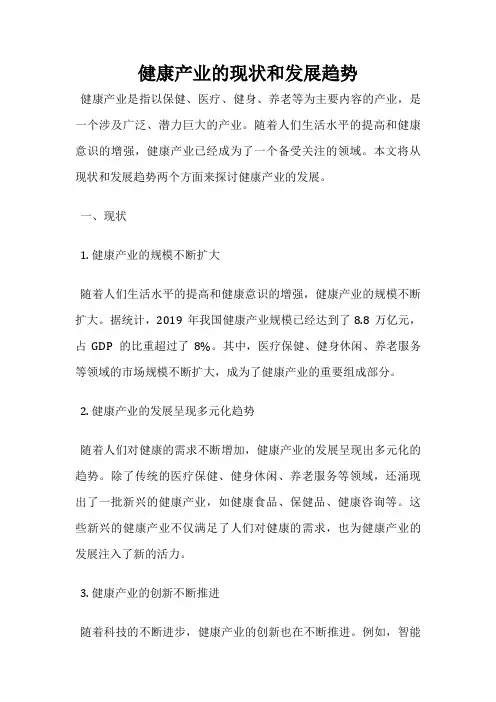 健康产业的现状和发展趋势

健康产业是指以保健、医疗、健身、养老等为主要内容的产业，是一个涉及广泛、潜力巨大的产业。随着人们生活水平的提高和健康意识的增强，健康产业已经成为了一个备受关注的领域。本文将从现状和发展趋势两个方面来探讨健康产业的发展。

一、现状

1. 健康产业的规模不断扩大

随着人们生活水平的提高和健康意识的增强，健康产业的规模不断扩大。据统计，2019 年我国健康产业规模已经达到了 8.8 万亿元，占 GDP 的比重超过了 8%。其中，医疗保健、健身休闲、养老服务等领域的市场规模不断扩大，成为了健康产业的重要组成部分。

2. 健康产业的发展呈现多元化趋势

随着人们对健康的需求不断增加，健康产业的发展呈现出多元化的趋势。除了传统的医疗保健、健身休闲、养老服务等领域，还涌现出了一批新兴的健康产业，如健康食品、保健品、健康咨询等。这些新兴的健康产业不仅满足了人们对健康的需求，也为健康产业的发展注入了新的活力。

3. 健康产业的创新不断推进

随着科技的不断进步，健康产业的创新也在不断推进。例如，智能